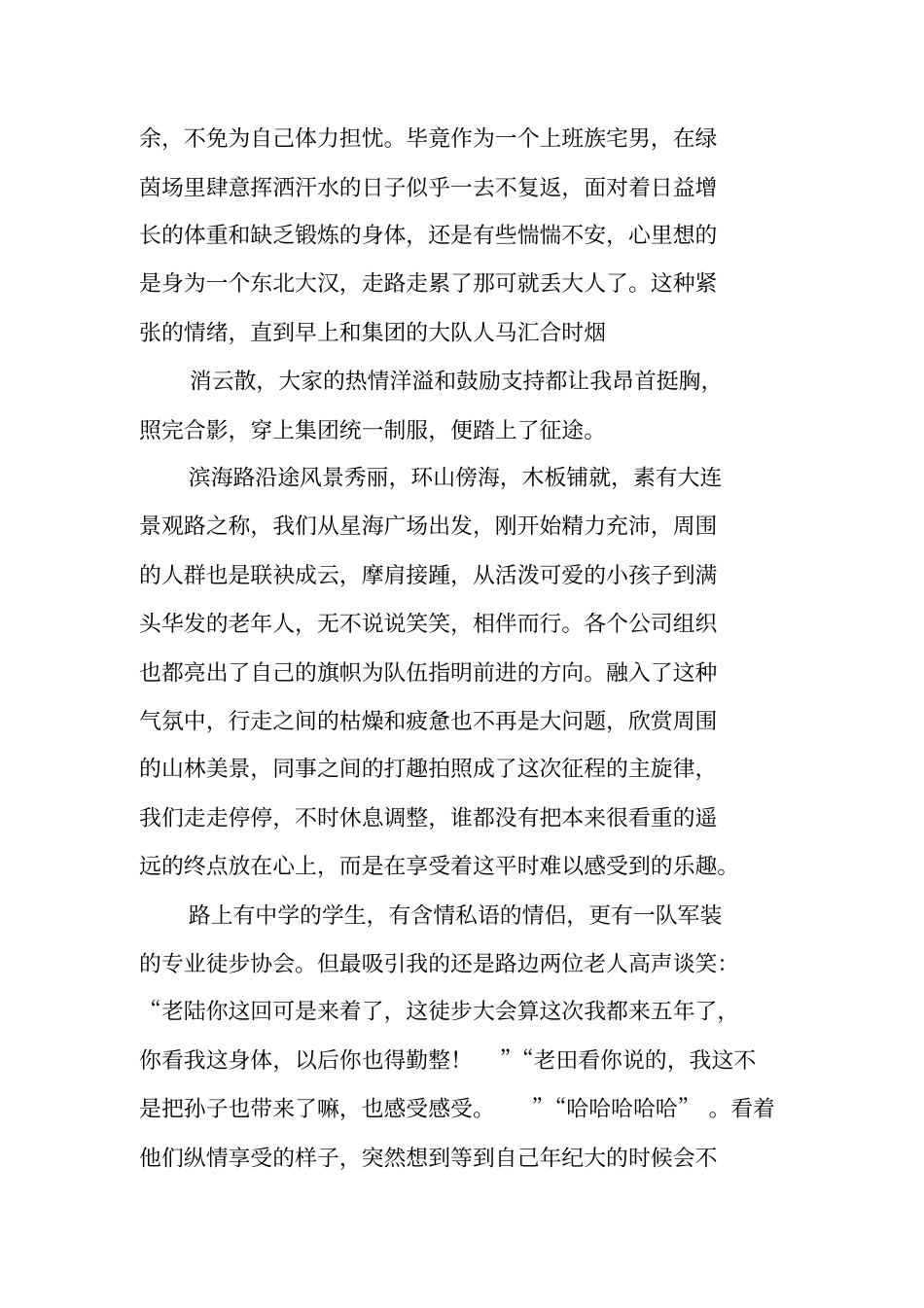 余，不免为自己体力担忧。毕竟作为一个上班族宅男，在绿茵场里肆意挥洒汗水的日子似乎一去不复返，面对着日益增长的体重和缺乏锻炼的身体，还是有些惴惴不安，心里想的是身为一个东北大汉，走路走累了那可就丢大人了。这种紧张的情绪，直到早上和集团的大队人马汇合时烟

消云散，大家的热情洋溢和鼓励支持都让我昂首挺胸，照完合影，穿上集团统一制服，便踏上了征途。

滨海路沿途风景秀丽，环山傍海，木板铺就，素有大连景观路之称，我们从星海广场出发，刚开始精力充沛，周围的人群也是联袂成云，摩肩接踵，从活泼可爱的小孩子到满头华发的老年人，无不说说笑笑，相伴而行。各个公司组织也都亮出了自己的旗帜为队伍指明前进的方向。融入了这种气氛中，行走之间的枯燥和疲惫也不再是大问题，欣赏周围的山林美景，同事之间的打趣拍照成了这次征程的主旋律，我们走走停停，不时休息调整，谁都没有把本来很看重的遥远的终点放在心上，而是在享受着这平时难以感受到的乐趣。

路上有中学的学生，有含情私语的情侣，更有一队军装的专业徒步协会。但最吸引我的还是路边两位老人高声谈笑：“老陆你这回可是来着了，这徒步大会算这次我都来五年了，你看我这身体，以后你也得勤整！ ”“老田看你说的，我这不是把孙子也带来了嘛，也感受感受。 ”“哈哈哈哈哈” 。看着他们纵情享受的样子，突然想到等到自己年纪大的时候会不